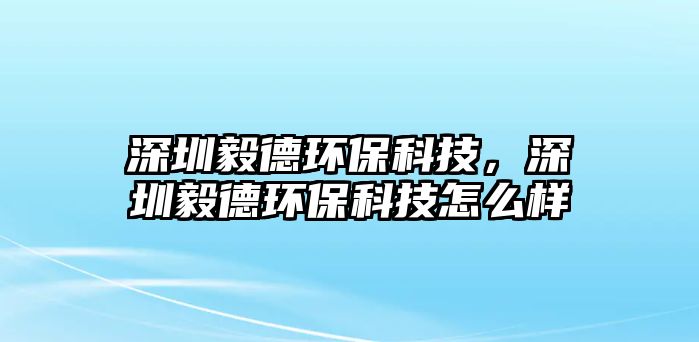 深圳毅德环保科技，深圳毅德环保科技怎么样